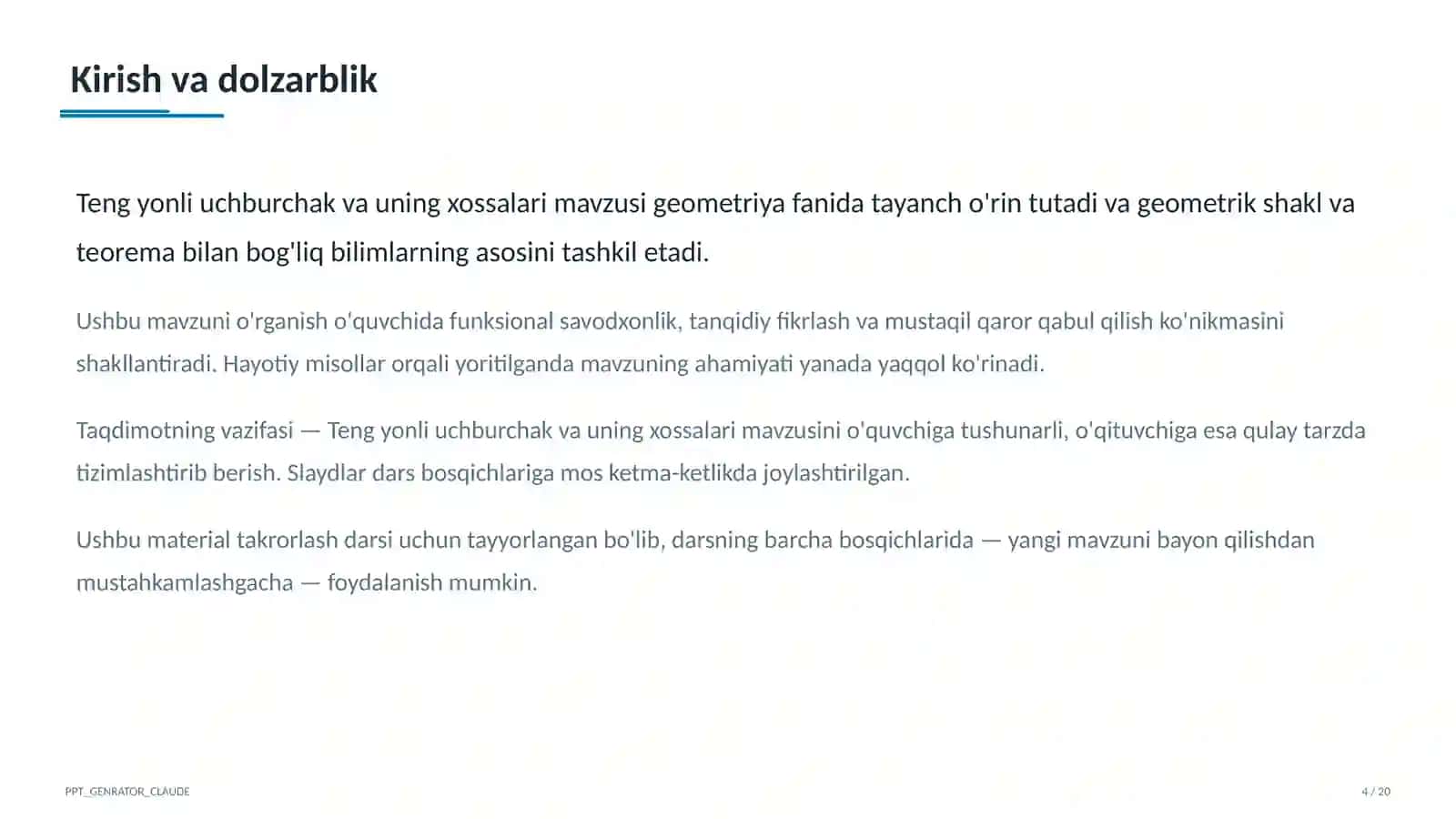 Kirish va dolzarblik

Teng yonli uchburchak va uning xossalari mavzusi geometriya fanida tayanch o'rin tutadi va geometrik shakl va teorema bilan bog'liq bilimlarning asosini tashkil etadi.

Ushbu mavzuni o'rganish o'quvchida funksional savodxonlik, tanqidiy fikrlash va mustaqil qaror qabul qilish ko'nikmasini shakllantiradi. Hayotiy misollar orqali yoritilganda mavzuning ahamiyati yanada yaqqol ko'rinadi.

Taqdimotning vazifasi — Teng yonli uchburchak va uning xossalari mavzusini o'quvchiga tushunarli, o'qituvchiga esa qulay tarzda tizimlashtirib berish. Slaydlar dars bosqichlariga mos ketma-ketlikda joylashtirilgan.

Ushbu material takrorlash darsi uchun tayyorlangan bo'lib, darsning barcha bosqichlarida — yangi mavzuni bayon qilishdan mustahkamlashgacha — foydalanish mumkin.

PPT_GENRATOR_CLAUDE

4 / 20